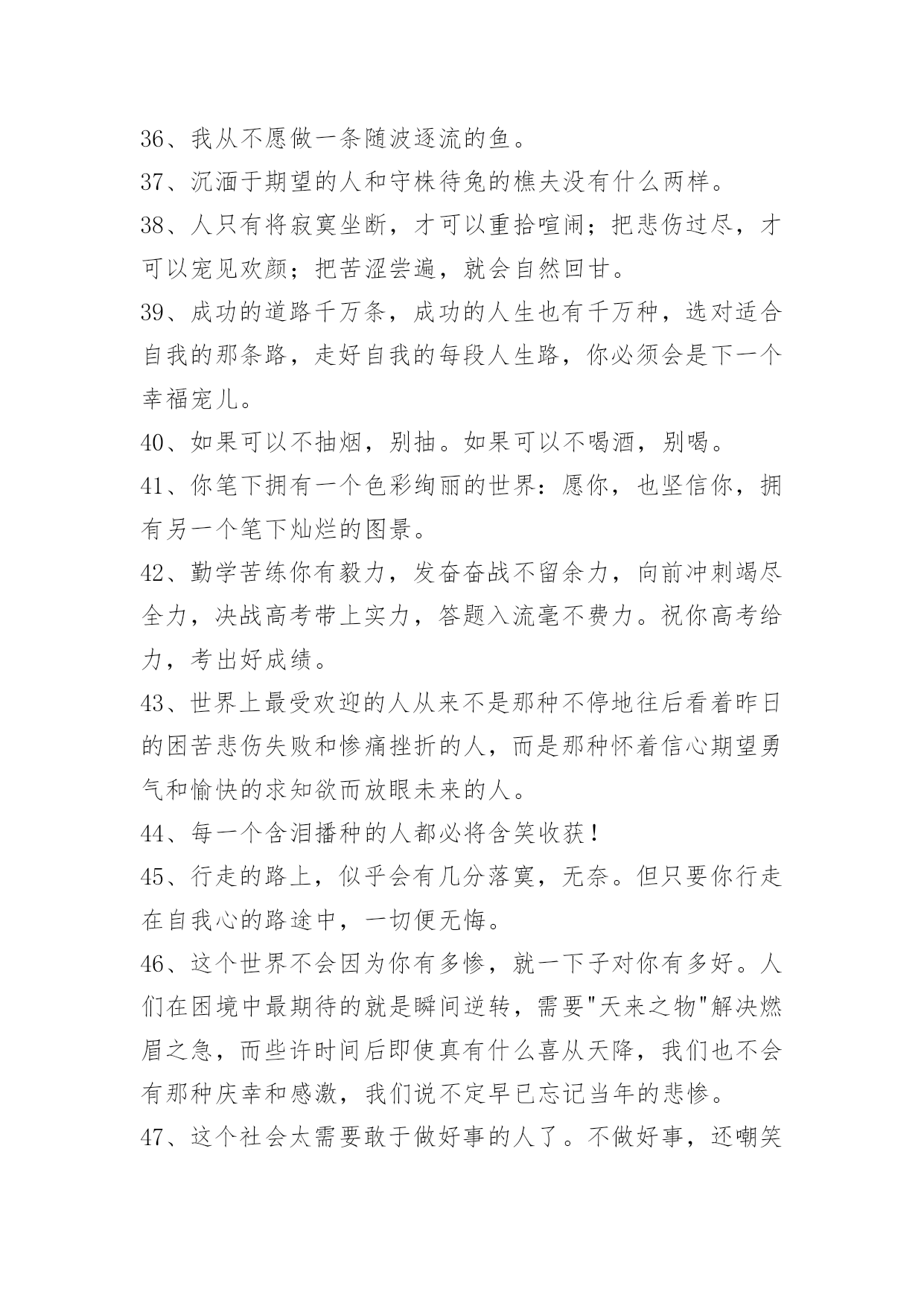 36、我从不愿做一条随波逐流的鱼。

37、沉湎于期望的人和守株待兔的樵夫没有什么两样。

38、人只有将寂寞坐断，才可以重拾喧闹；把悲伤过尽，才可以宠见欢颜；把苦涩尝遍，就会自然回甘。

39、成功的道路千万条，成功的人生也有千万种，选对适合自我的那条路，走好自我的每段人生路，你必须会是下一个幸福宠儿。

40、如果可以不抽烟，别抽。如果可以不喝酒，别喝。

41、你笔下拥有一个色彩绚丽的世界：愿你，也坚信你，拥有另一个笔下灿烂的图景。

42、勤学苦练你有毅力，发奋奋战不留余力，向前冲刺竭尽全力，决战高考带上实力，答题入流毫不费力。祝你高考给力，考出好成绩。

43、世界上最受欢迎的人从来不是那种不停地往后看着昨日的困苦悲伤失败和惨痛挫折的人，而是那种怀着信心期望勇气和愉快的求知欲而放眼未来的人。

44、每一个含泪播种的人都必将含笑收获！

45、行走的路上，似乎会有几分落寞，无奈。但只要你行走在自我心的路途中，一切便无悔。

46、这个世界不会因为你有多惨，就一下子对你有多好。人们在困境中最期待的就是瞬间逆转，需要"天来之物"解决燃眉之急，而些许时间后即使真有什么喜从天降，我们也不会有那种庆幸和感激，我们说不定早已忘记当年的悲惨。

47、这个社会太需要敢于做好事的人了。不做好事，还嘲笑